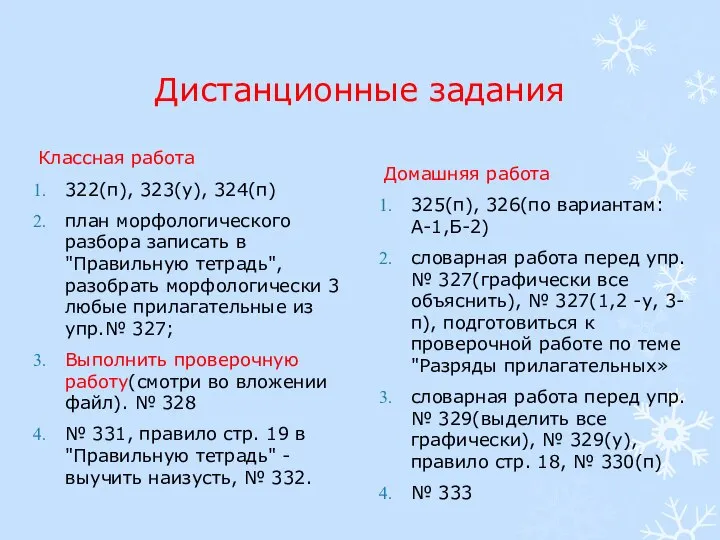 Дистанционные задания

Классная работа

1. 322(п), 323(у), 324(п)
2. план морфологического разбора записать в "Правильную тетрадь", разобрать морфологически 3 любые прилагательные из упр.№ 327;
3. Выполнить проверочную работу(смотри во вложении файл). № 328
4. № 331, правило стр. 19 в "Правильную тетрадь" - выучить наизусть, № 332.

Домашняя работа

1. 325(п), 326(по вариантам: А-1,Б-2)
2. словарная работа перед упр. № 327(графически все объяснить), № 327(1,2 -у, 3-п), подготовиться к проверочной работе по теме "Разряды прилагательных»
3. словарная работа перед упр. № 329(выделить все графически), № 329(у), правило стр. 18, № 330(п)
4. № 333